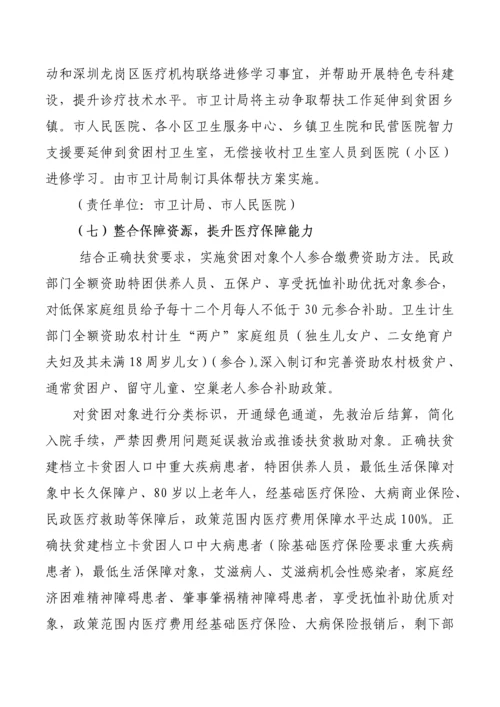 动和深圳龙岗区医疗机构联络进修学习事宜，并帮助开展特色专科建设，提升诊疗技术水平。市卫计局将主动争取帮扶工作延伸到贫困乡镇。市人民医院、各小区卫生服务中心、乡镇卫生院和民营医院智力支援要延伸到贫困村卫生室，无偿接收村卫生室人员到医院（小区）进修学习。由市卫计局制订具体帮扶方案实施。

（责任单位：市卫计局、市人民医院）

（七）整合保障资源，提升医疗保障能力

结合正确扶贫要求，实施贫困对象个人参合缴费资助方法。民政部门全额资助特困供养人员、五保户、享受抚恤补助优抚对象参合，对低保家庭组员给予每十二个月每人不低于30元参合补助。卫生计生部门全额资助农村计生“两户”家庭组员（独生儿女户、二女绝育户夫妇及其未满18周岁儿女）（参合）。深入制订和完善资助农村极贫户、通常贫困户、留守儿童、空巢老人参合补助政策。

对贫困对象进行分类标识，开通绿色通道，先救治后结算，简化入院手续，严禁因费用问题延误救治或推诿扶贫救助对象。正确扶贫建档立卡贫困人口中重大疾病患者，特困供养人员，最低生活保障对象中长久保障户、80岁以上老年人，经基础医疗保险、大病商业保险、民政医疗救助等保障后，政策范围内医疗费用保障水平达成100%。正确扶贫建档立卡贫困人口中大病患者（除基础医疗保险要求重大疾病患者），最低生活保障对象，艾滋病人、艾滋病机会性感染者，家庭经济困难精神障碍患者、肇事肇祸精神障碍患者，享受抚恤补助优质对象，政策范围内医疗费用经基础医疗保险、大病保险报销后，剩下部